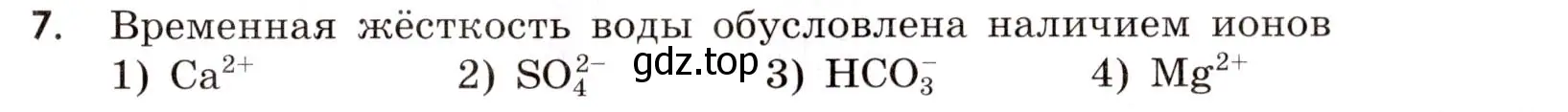 7. Временная жёсткость воды обусловлена наличием ионов

1) $Ca^{2+}$ 2) $SO_4^{2-}$ gdz.top 3) $HCO_3^-$ 4) $Mg^{2+}$